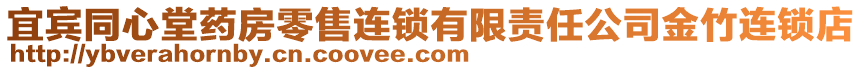 宜宾同心堂药房零售连锁有限责任公司金竹连锁店
http://ybverahornby.cn.coovee.com